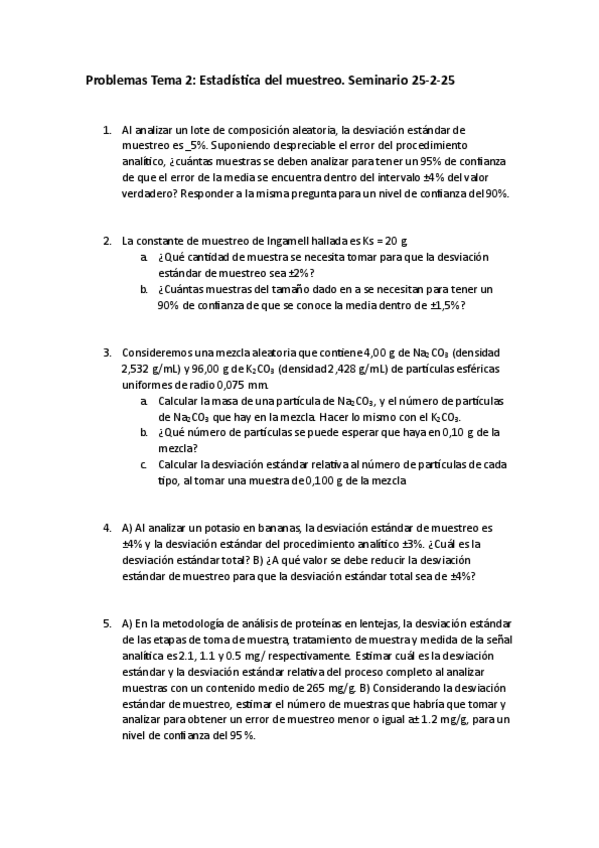 Problemas Tema 2: Estadística del muestreo. Seminario 25-2-25

1. Al analizar un lote de composición aleatoria, la desviación estándar de muestreo es _5%. Suponiendo despreciable el error del procedimiento analítico, ¿cuántas muestras se deben analizar para tener un 95% de confianza de que el error de la media se encuentra dentro del intervalo ±4% del valor verdadero? Responder a la misma pregunta para un nivel de confianza del 90%.

2. La constante de muestreo de Ingamell hallada es Ks = 20 g.
a. ¿Qué cantidad de muestra se necesita tomar para que la desviación estándar de muestreo sea ±2%?
b. ¿Cuántas muestras del tamaño dado en a se necesitan para tener un 90% de confianza de que se conoce la media dentro de ±1,5%?

3. Consideremos una mezcla aleatoria que contiene 4,00 g de $Na_2CO_3$ (densidad 2,532 g/mL) y 96,00 g de $K_2CO_3$ (densidad 2,428 g/mL) de partículas esféricas uniformes de radio 0,075 mm.
a. Calcular la masa de una partícula de $Na_2CO_3$, y el número de partículas de $Na_2CO_3$ que hay en la mezcla. Hacer lo mismo con el $K_2CO_3$.
b. ¿Qué número de partículas se puede esperar que haya en 0,10 g de la mezcla?
c. Calcular la desviación estándar relativa al número de partículas de cada tipo, al tomar una muestra de 0,100 g de la mezcla

4. A) Al analizar un potasio en bananas, la desviación estándar de muestreo es ±4% y la desviación estándar del procedimiento analítico ±3%. ¿Cuál es la desviación estándar total? B) ¿A qué valor se debe reducir la desviación estándar de muestreo para que la desviación estándar total sea de ±4%?

5. A) En la metodología de análisis de proteínas en lentejas, la desviación estándar de las etapas de toma de muestra, tratamiento de muestra y medida de la señal analítica es 2.1, 1.1 y 0.5 mg/ respectivamente. Estimar cuál es la desviación estándar y la desviación estándar relativa del proceso completo al analizar muestras con un contenido medio de 265 mg/g. B) Considerando la desviación estándar de muestreo, estimar el número de muestras que habría que tomar y analizar para obtener un error de muestreo menor o igual a± 1.2 mg/g, para un nivel de confianza del 95 %.